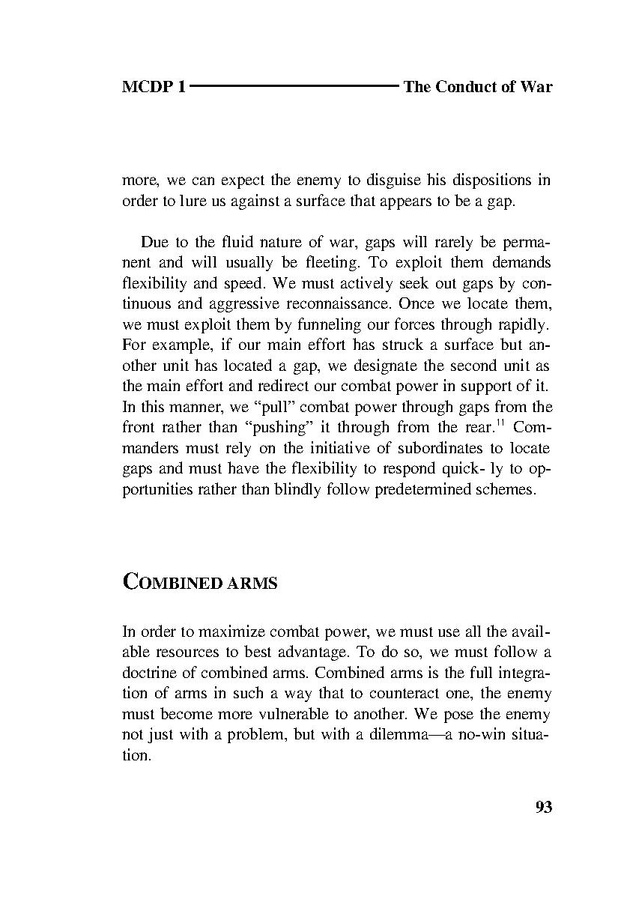 MCDP 1 The Conduct of War

more, we can expect the enemy to disguise his dispositions in order to lure us against a surface that appears to be a gap.

Due to the fluid nature of war, gaps will rarely be permanent and will usually be fleeting. To exploit them demands flexibility and speed. We must actively seek out gaps by continuous and aggressive reconnaissance. Once we locate them, we must exploit them by funneling our forces through rapidly. For example, if our main effort has struck a surface but another unit has located a gap, we designate the second unit as the main effort and redirect our combat power in support of it. In this manner, we "pull" combat power through gaps from the front rather than "pushing" it through from the rear.$^{11}$ Commanders must rely on the initiative of subordinates to locate gaps and must have the flexibility to respond quick- ly to opportunities rather than blindly follow predetermined schemes.

COMBINED ARMS

In order to maximize combat power, we must use all the available resources to best advantage. To do so, we must follow a doctrine of combined arms. Combined arms is the full integration of arms in such a way that to counteract one, the enemy must become more vulnerable to another. We pose the enemy not just with a problem, but with a dilemma—a no-win situation.

93